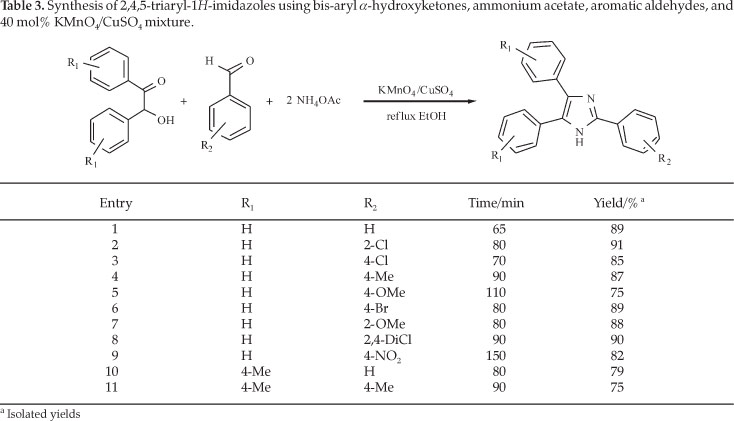 **Table 3.** Synthesis of 2,4,5-triaryl-1*H*-imidazoles using bis-aryl $\alpha$-hydroxyketones, ammonium acetate, aromatic aldehydes, and 40 mol% $KMnO_4/CuSO_4$ mixture.

$R_1$ O OH $R_1$ + H O $R_2$ + 2 $NH_4OAc$ $KMnO_4/CuSO_4$ reflux EtOH $R_1$ N N H $R_1$ $R_2$

| Entry | $R_1$ | $R_2$ | Time/min | Yield/% $^a$ |
|---|---|---|---|---|
| 1 | H | H | 65 | 89 |
| 2 | H | 2-Cl | 80 | 91 |
| 3 | H | 4-Cl | 70 | 85 |
| 4 | H | 4-Me | 90 | 87 |
| 5 | H | 4-OMe | 110 | 75 |
| 6 | H | 4-Br | 80 | 89 |
| 7 | H | 2-OMe | 80 | 88 |
| 8 | H | 2,4-DiCl | 90 | 90 |
| 9 | H | 4-$NO_2$ | 150 | 82 |
| 10 | 4-Me | H | 80 | 79 |
| 11 | 4-Me | 4-Me | 90 | 75 |

$^a$ Isolated yields